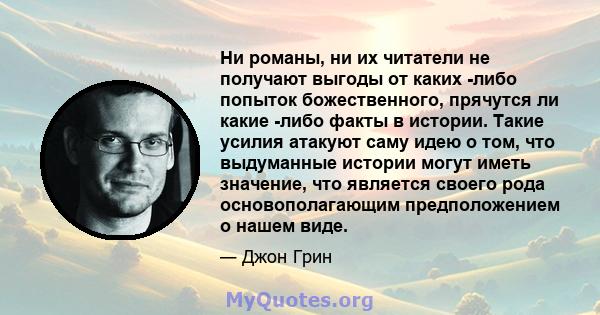 Ни романы, ни их читатели не получают выгоды от каких -либо попыток божественного, прячутся ли какие -либо факты в истории. Такие усилия атакуют саму идею о том, что выдуманные истории могут иметь значение, что является своего рода основополагающим предположением о нашем виде.

— Джон Грин

MyQuotes.org